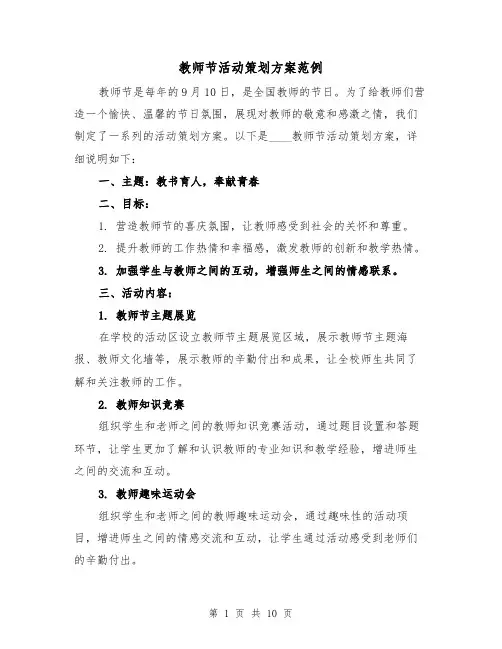 教师节活动策划方案范例

教师节是每年的9月10日，是全国教师的节日。为了给教师们营造一个愉快、温馨的节日氛围，展现对教师的敬意和感激之情，我们制定了一系列的活动策划方案。以下是____教师节活动策划方案，详细说明如下：

一、主题：教书育人，奉献青春

二、目标：

1. 营造教师节的喜庆氛围，让教师感受到社会的关怀和尊重。

2. 提升教师的工作热情和幸福感，激发教师的创新和教学热情。

3. 加强学生与教师之间的互动，增强师生之间的情感联系。

三、活动内容：

1. 教师节主题展览

在学校的活动区设立教师节主题展览区域，展示教师节主题海报、教师文化墙等，展示教师的辛勤付出和成果，让全校师生共同了解和关注教师的工作。

2. 教师知识竞赛

组织学生和老师之间的教师知识竞赛活动，通过题目设置和答题环节，让学生更加了解和认识教师的专业知识和教学经验，增进师生之间的交流和互动。

3. 教师趣味运动会

组织学生和老师之间的教师趣味运动会，通过趣味性的活动项目，增进师生之间的情感交流和互动，让学生通过活动感受到老师们的辛勤付出。

第 1 页 共 10 页